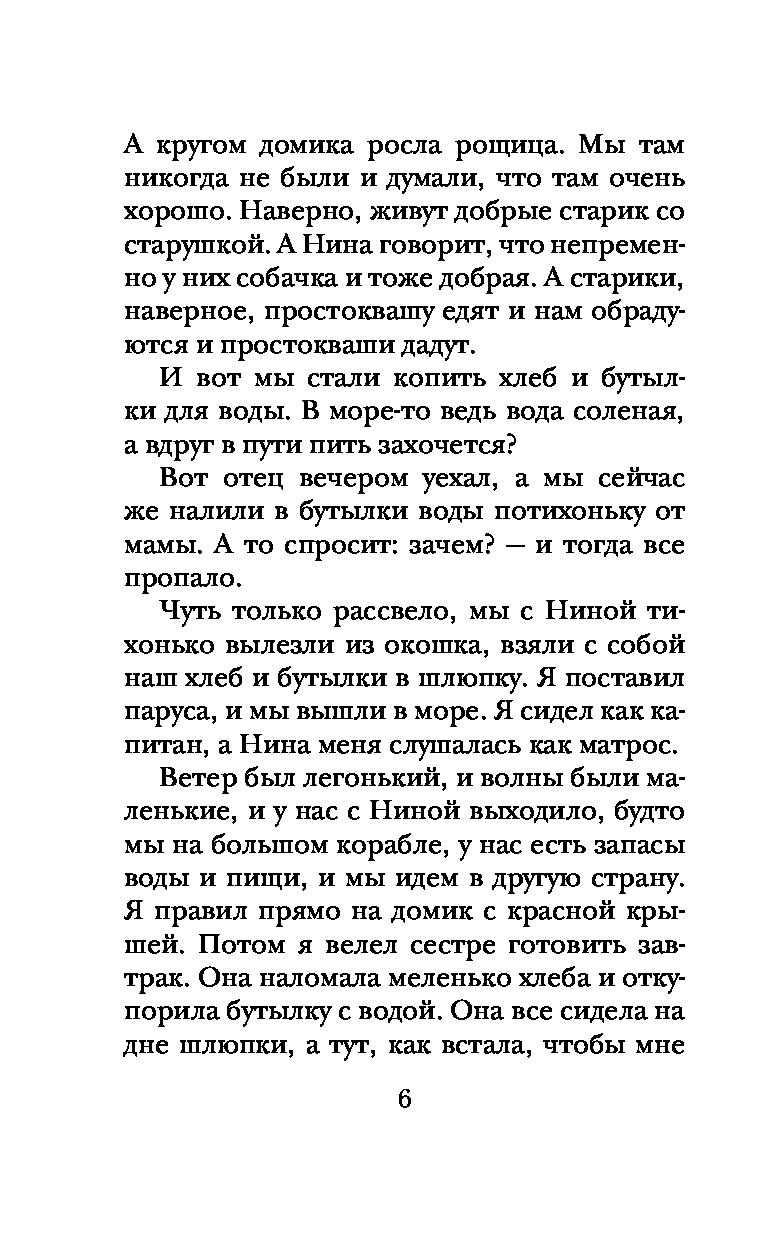 А кругом домика росла рощица. Мы там никогда не были и думали, что там очень хорошо. Наверно, живут добрые старик со старушкой. А Нина говорит, что непременно у них собачка и тоже добрая. А старики, наверное, простоквашу едят и нам обрадуются и простокваши дадут.

И вот мы стали копить хлеб и бутылки для воды. В море-то ведь вода соленая, а вдруг в пути пить захочется?

Вот отец вечером уехал, а мы сейчас же налили в бутылки воды потихоньку от мамы. А то спросит: зачем? — и тогда все пропало.

Чуть только рассвело, мы с Ниной тихонько вылезли из окошка, взяли с собой наш хлеб и бутылки в шлюпку. Я поставил паруса, и мы вышли в море. Я сидел как капитан, а Нина меня слушалась как матрос.

Ветер был легонький, и волны были маленькие, и у нас с Ниной выходило, будто мы на большом корабле, у нас есть запасы воды и пищи, и мы идем в другую страну. Я правил прямо на домик с красной крышей. Потом я велел сестре готовить завтрак. Она наломала меленько хлеба и откупорила бутылку с водой. Она все сидела на дне шлюпки, а тут, как встала, чтобы мне

6